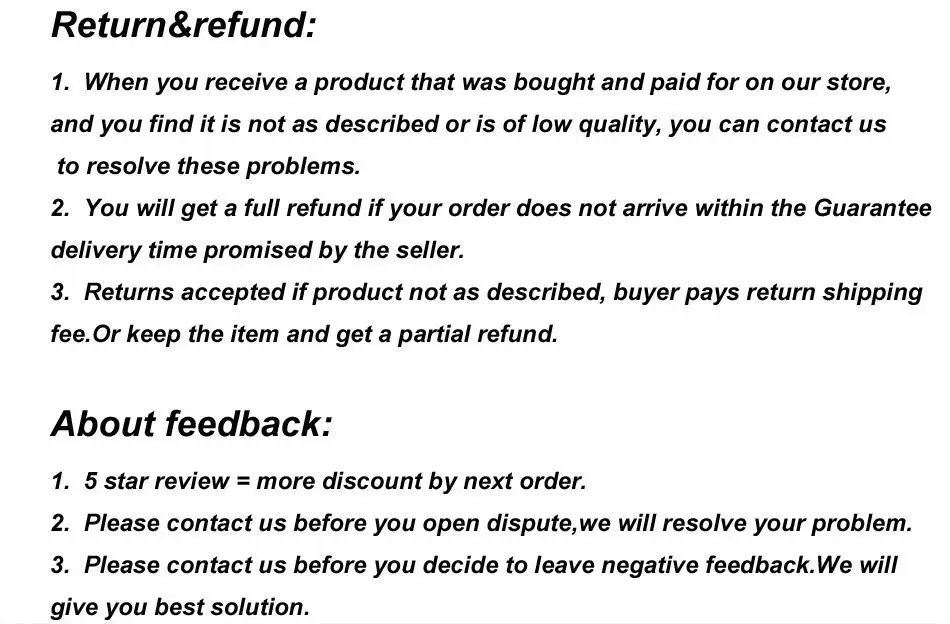 Return&refund:

1. When you receive a product that was bought and paid for on our store, and you find it is not as described or is of low quality, you can contact us to resolve these problems.

2. You will get a full refund if your order does not arrive within the Guarantee delivery time promised by the seller.

3. Returns accepted if product not as described, buyer pays return shipping fee.Or keep the item and get a partial refund.

About feedback:

1. 5 star review = more discount by next order.

2. Please contact us before you open dispute,we will resolve your problem.

3. Please contact us before you decide to leave negative feedback.We will give you best solution.